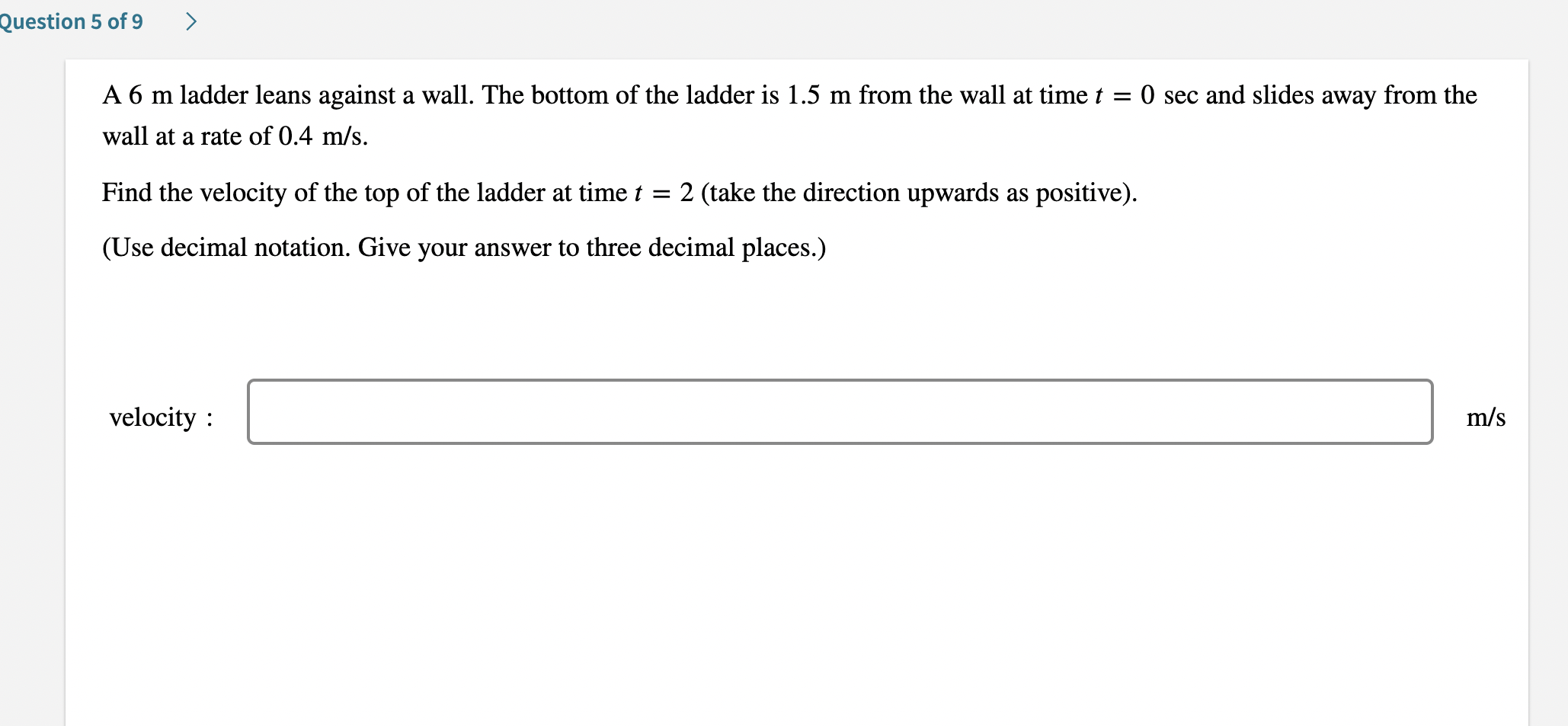 Question 5 of 9 >

A 6 m ladder leans against a wall. The bottom of the ladder is 1.5 m from the wall at time $t = 0$ sec and slides away from the wall at a rate of 0.4 m/s.

Find the velocity of the top of the ladder at time $t = 2$ (take the direction upwards as positive).

(Use decimal notation. Give your answer to three decimal places.)

velocity : m/s